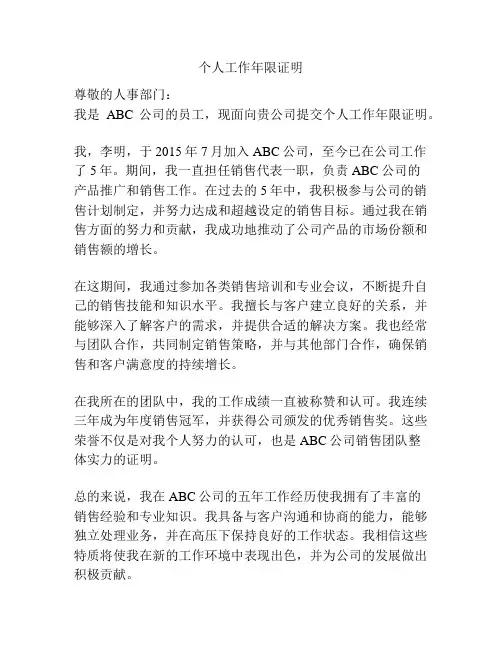 个人工作年限证明

尊敬的人事部门：
我是 ABC 公司的员工，现面向贵公司提交个人工作年限证明。

我，李明，于 2015 年 7 月加入 ABC 公司，至今已在公司工作了 5 年。期间，我一直担任销售代表一职，负责 ABC 公司的产品推广和销售工作。在过去的 5 年中，我积极参与公司的销售计划制定，并努力达成和超越设定的销售目标。通过我在销售方面的努力和贡献，我成功地推动了公司产品的市场份额和销售额的增长。

在这期间，我通过参加各类销售培训和专业会议，不断提升自己的销售技能和知识水平。我擅长与客户建立良好的关系，并能够深入了解客户的需求，并提供合适的解决方案。我也经常与团队合作，共同制定销售策略，并与其他部门合作，确保销售和客户满意度的持续增长。

在我所在的团队中，我的工作成绩一直被称赞和认可。我连续三年成为年度销售冠军，并获得公司颁发的优秀销售奖。这些荣誉不仅是对我个人努力的认可，也是 ABC 公司销售团队整体实力的证明。

总的来说，我在 ABC 公司的五年工作经历使我拥有了丰富的销售经验和专业知识。我具备与客户沟通和协商的能力，能够独立处理业务，并在高压下保持良好的工作状态。我相信这些特质将使我在新的工作环境中表现出色，并为公司的发展做出积极贡献。